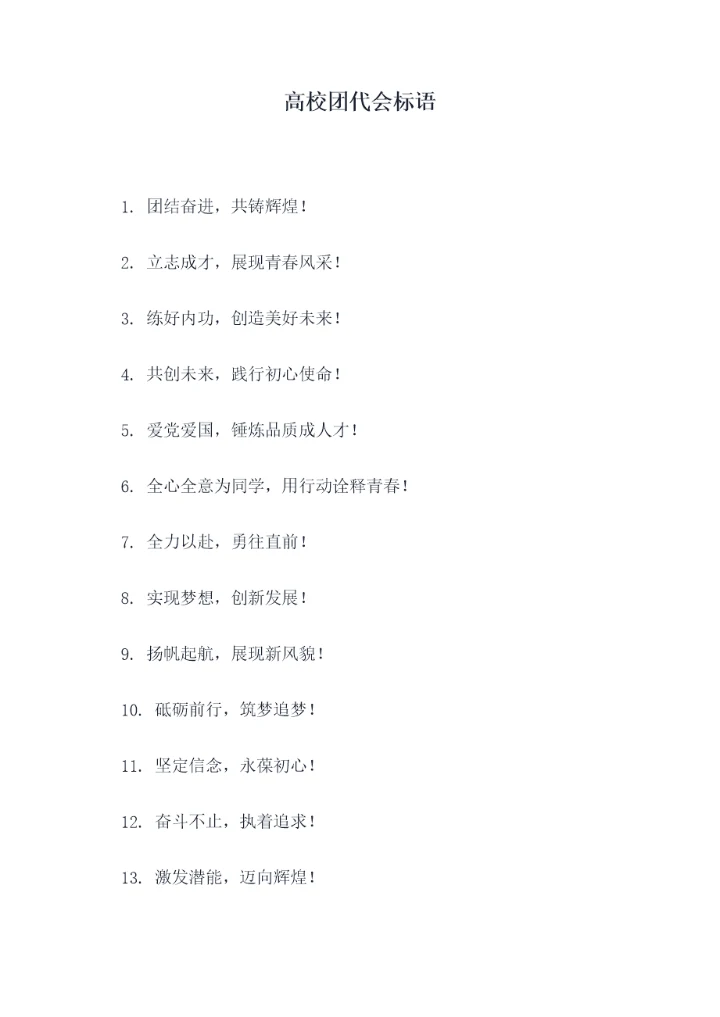 高校团代会标语

1. 团结奋进，共铸辉煌！

2. 立志成才，展现青春风采！

3. 练好内功，创造美好未来！

4. 共创未来，践行初心使命！

5. 爱党爱国，锤炼品质成人才！

6. 全心全意为同学，用行动诠释青春！

7. 全力以赴，勇往直前！

8. 实现梦想，创新发展！

9. 扬帆起航，展现新风貌！

10. 砥砺前行，筑梦追梦！

11. 坚定信念，永葆初心！

12. 奋斗不止，执着追求！

13. 激发潜能，迈向辉煌！